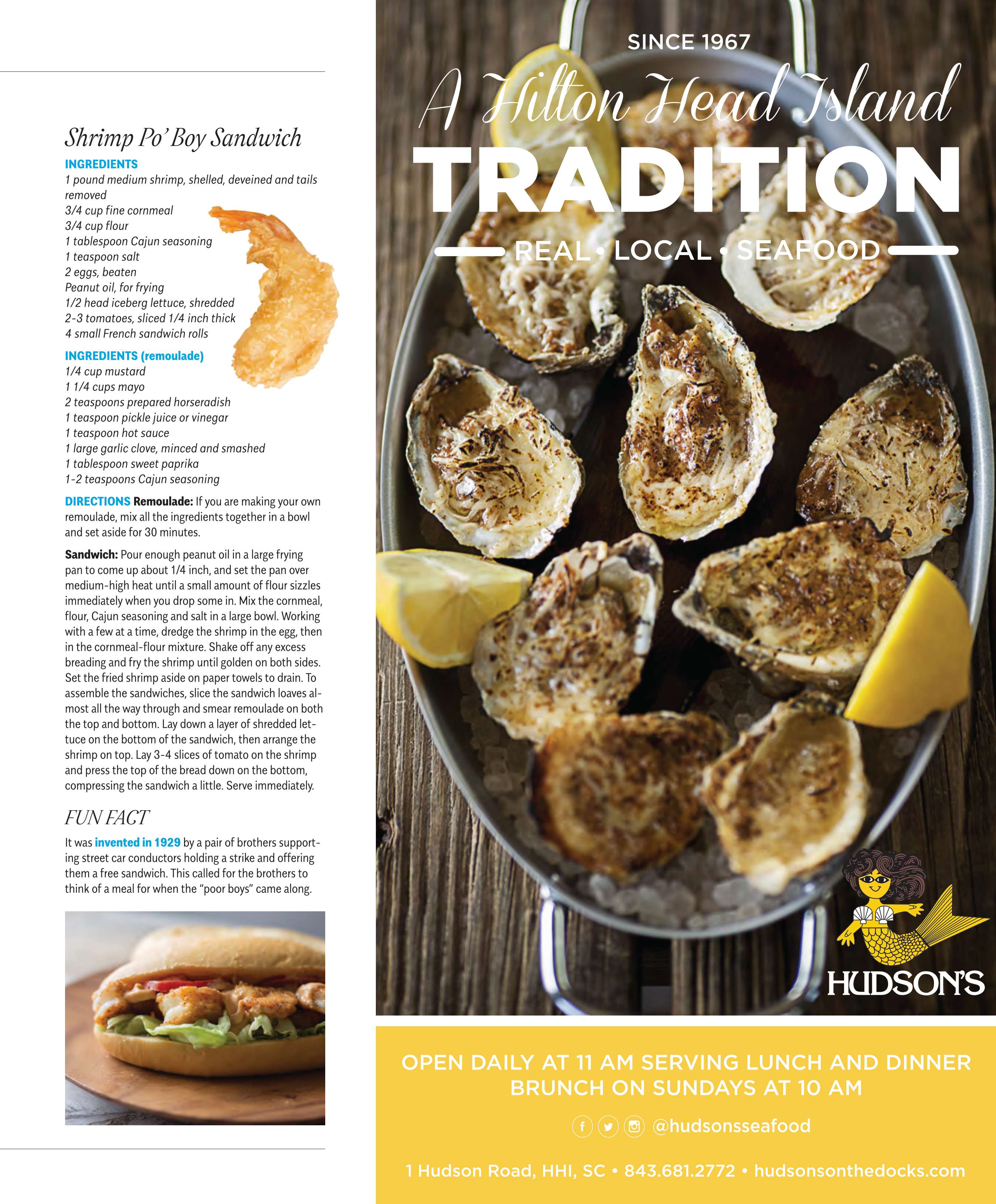 Shrimp Po' Boy Sandwich

INGREDIENTS
1 pound medium shrimp, shelled, deveined and tails removed
3/4 cup fine cornmeal
3/4 cup flour
1 tablespoon Cajun seasoning
1 teaspoon salt
2 eggs, beaten
Peanut oil, for frying
1/2 head iceberg lettuce, shredded
2-3 tomatoes, sliced 1/4 inch thick
4 small French sandwich rolls

INGREDIENTS (remoulade)
1/4 cup mustard
1 1/4 cups mayo
2 teaspoons prepared horseradish
1 teaspoon pickle juice or vinegar
1 teaspoon hot sauce
1 large garlic clove, minced and smashed
1 tablespoon sweet paprika
1-2 teaspoons Cajun seasoning

DIRECTIONS Remoulade: If you are making your own remoulade, mix all the ingredients together in a bowl and set aside for 30 minutes.

Sandwich: Pour enough peanut oil in a large frying pan to come up about 1/4 inch, and set the pan over medium-high heat until a small amount of flour sizzles immediately when you drop some in. Mix the cornmeal, flour, Cajun seasoning and salt in a large bowl. Working with a few at a time, dredge the shrimp in the egg, then in the cornmeal-flour mixture. Shake off any excess breading and fry the shrimp until golden on both sides. Set the fried shrimp aside on paper towels to drain. To assemble the sandwiches, slice the sandwich loaves almost all the way through and smear remoulade on both the top and bottom. Lay down a layer of shredded lettuce on the bottom of the sandwich, then arrange the shrimp on top. Lay 3-4 slices of tomato on the shrimp and press the top of the bread down on the bottom, compressing the sandwich a little. Serve immediately.

FUN FACT

It was invented in 1929 by a pair of brothers supporting street car conductors holding a strike and offering them a free sandwich. This called for the brothers to think of a meal for when the "poor boys" came along.

SINCE 1967

A Hilton Head Island

TRADITION

REAL • LOCAL • SEAFOOD

HUDSON'S

OPEN DAILY AT 11 AM SERVING LUNCH AND DINNER
BRUNCH ON SUNDAYS AT 10 AM

@hudsonsseafood

1 Hudson Road, HHI, SC • 843.681.2772 • hudsonsonthedocks.com